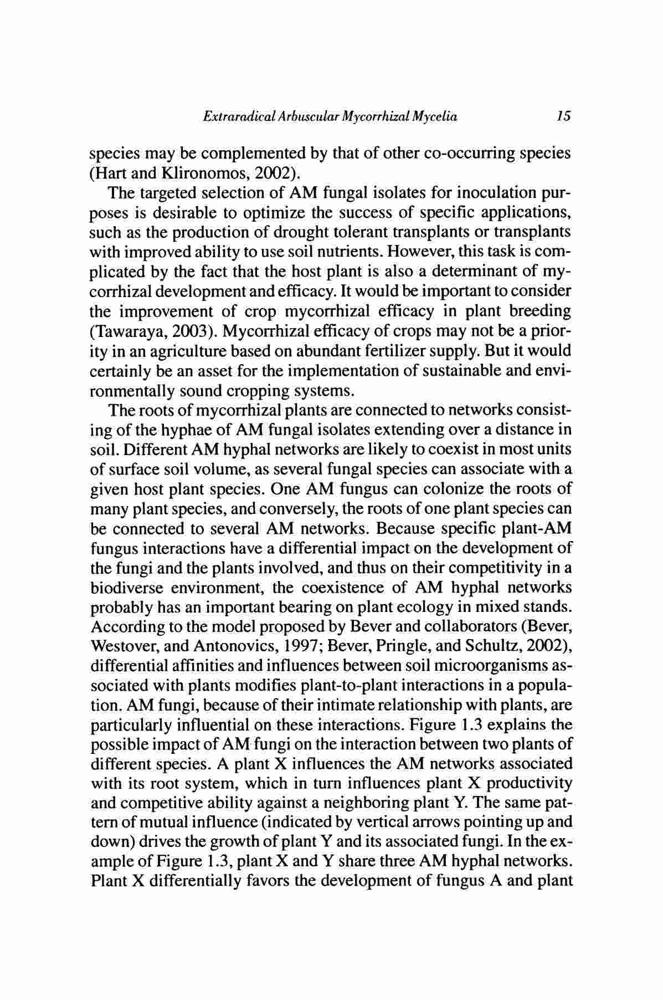 Extraradical Arbuscular Mycorrhizal Mycelia 15

species may be complemented by that of other co-occurring species (Hart and Klironomos, 2002).

The targeted selection of AM fungal isolates for inoculation purposes is desirable to optimize the success of specific applications, such as the production of drought tolerant transplants or transplants with improved ability to use soil nutrients. However, this task is complicated by the fact that the host plant is also a determinant of mycorrhizal development and efficacy. It would be important to consider the improvement of crop mycorrhizal efficacy in plant breeding (Tawaraya, 2003). Mycorrhizal efficacy of crops may not be a priority in an agriculture based on abundant fertilizer supply. But it would certainly be an asset for the implementation of sustainable and environmentally sound cropping systems.

The roots of mycorrhizal plants are connected to networks consisting of the hyphae of AM fungal isolates extending over a distance in soil. Different AM hyphal networks are likely to coexist in most units of surface soil volume, as several fungal species can associate with a given host plant species. One AM fungus can colonize the roots of many plant species, and conversely, the roots of one plant species can be connected to several AM networks. Because specific plant-AM fungus interactions have a differential impact on the development of the fungi and the plants involved, and thus on their competitivity in a biodiverse environment, the coexistence of AM hyphal networks probably has an important bearing on plant ecology in mixed stands. According to the model proposed by Bever and collaborators (Bever, Westover, and Antonovics, 1997; Bever, Pringle, and Schultz, 2002), differential affinities and influences between soil microorganisms associated with plants modifies plant-to-plant interactions in a population. AM fungi, because of their intimate relationship with plants, are particularly influential on these interactions. Figure 1.3 explains the possible impact of AM fungi on the interaction between two plants of different species. A plant X influences the AM networks associated with its root system, which in turn influences plant X productivity and competitive ability against a neighboring plant Y. The same pattern of mutual influence (indicated by vertical arrows pointing up and down) drives the growth of plant Y and its associated fungi. In the example of Figure 1.3, plant X and Y share three AM hyphal networks. Plant X differentially favors the development of fungus A and plant